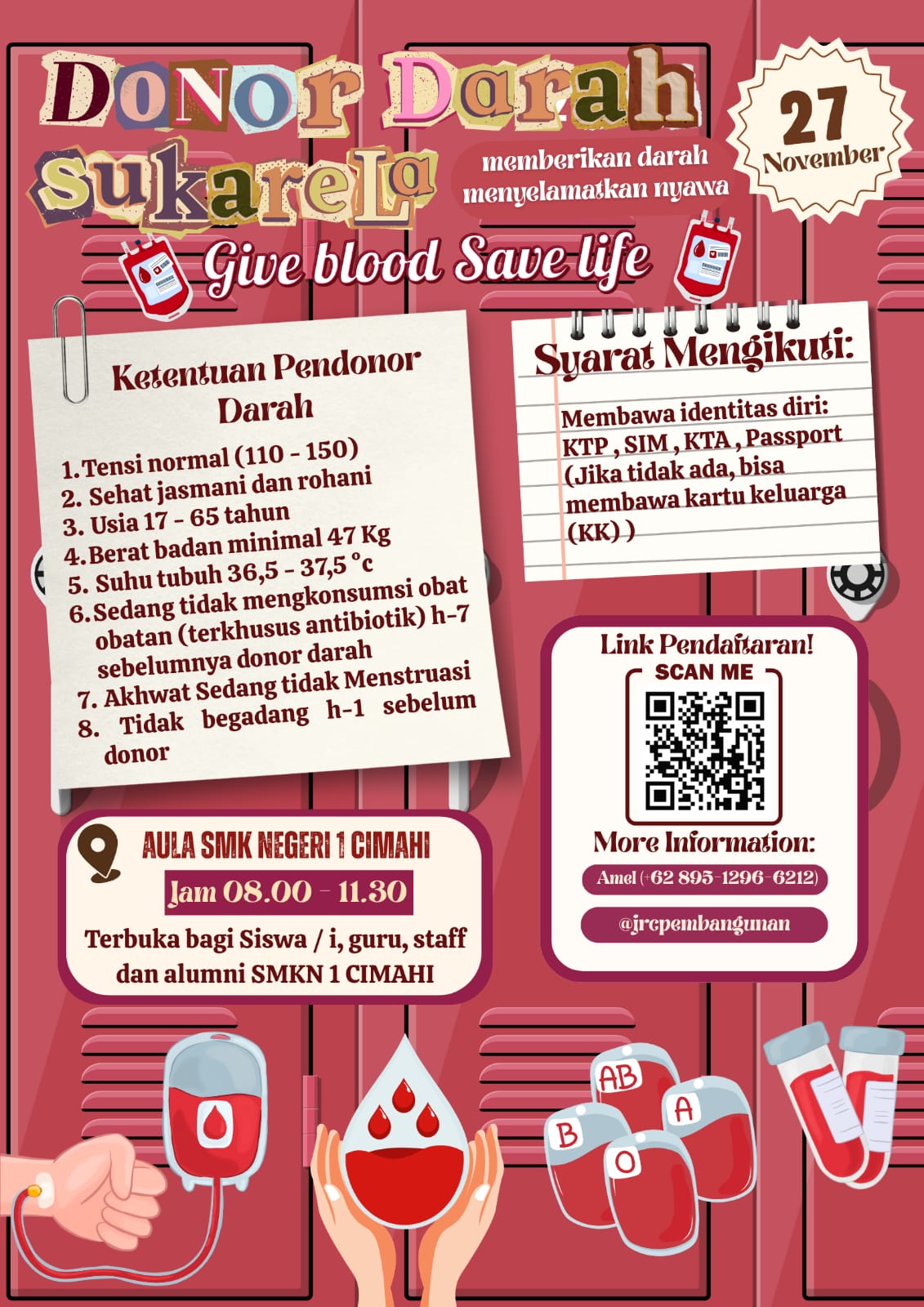 DoNor Darah SukareLa

memberikan darah menyelamatkan nyawa

27 November

Give blood Save life

Ketentuan Pendonor Darah

1. Tensi normal (110 - 150)
2. Sehat jasmani dan rohani
3. Usia 17 - 65 tahun
4. Berat badan minimal 47 Kg
5. Suhu tubuh 36,5 - 37,5 °c
6. Sedang tidak mengkonsumsi obat obatan (terkhusus antibiotik) h-7 sebelumnya donor darah
7. Akhwat Sedang tidak Menstruasi
8. Tidak begadang h-1 sebelum donor

Syarat Mengikuti:

Membawa identitas diri: KTP , SIM , KTA , Passport (Jika tidak ada, bisa membawa kartu keluarga (KK) )

AULA SMK NEGERI 1 CIMAHI

Jam 08.00 - 11.30

Terbuka bagi Siswa / i, guru, staff dan alumni SMKN 1 CIMAHI

Link Pendaftaran!

SCAN ME

More Information:

Amel (+62 895-1296-6212)

@jrcpembangunan

AB

A

B

O